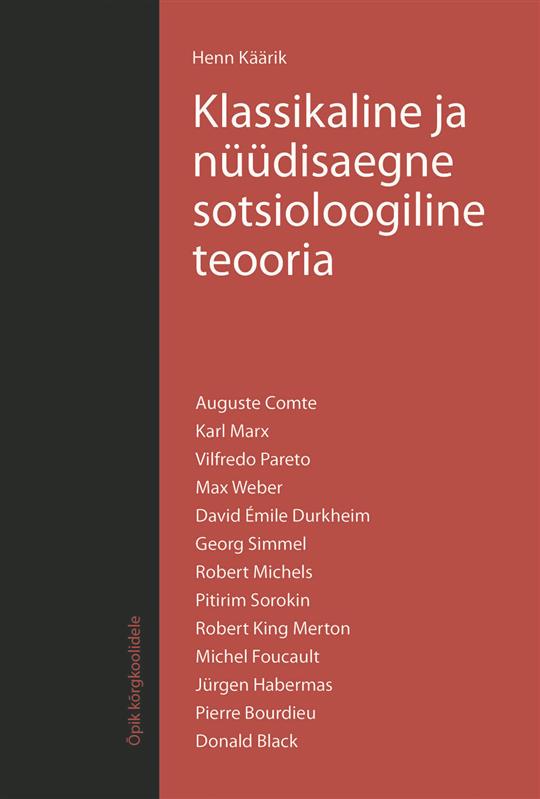 Henn Käärik

Klassikaline ja nüüdisaegne sotsioloogiline teooria

Auguste Comte
Karl Marx
Vilfredo Pareto
Max Weber
David Émile Durkheim
Georg Simmel
Robert Michels
Pitirim Sorokin
Robert King Merton
Michel Foucault
Jürgen Habermas
Pierre Bourdieu
Donald Black

Õpik kõrgkoolidele